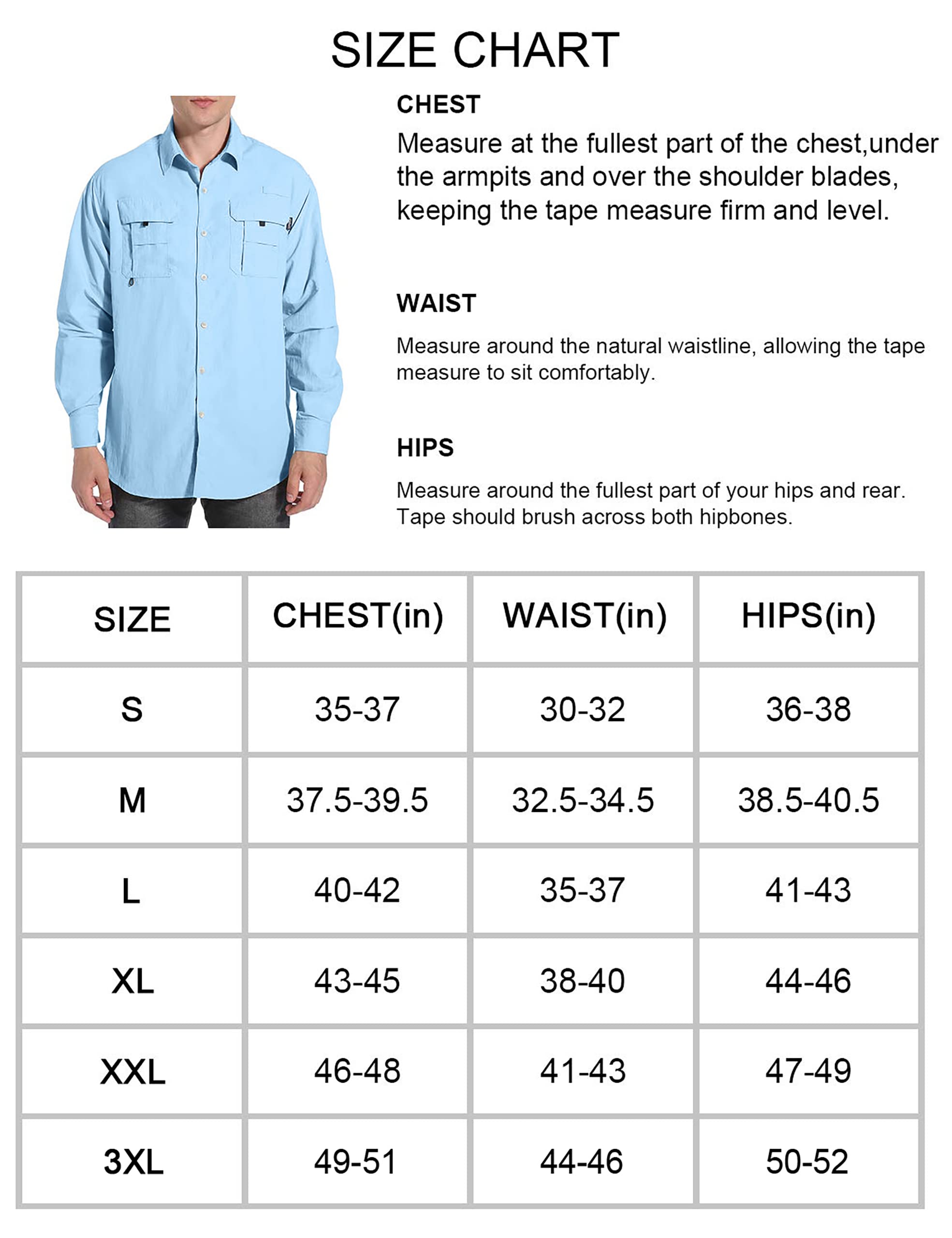 SIZE CHART

CHEST

Measure at the fullest part of the chest,under the armpits and over the shoulder blades, keeping the tape measure firm and level.

WAIST

Measure around the natural waistline, allowing the tape measure to sit comfortably.

HIPS

Measure around the fullest part of your hips and rear. Tape should brush across both hipbones.

| SIZE | CHEST(in) | WAIST(in) | HIPS(in) |
|---|---|---|---|
| S | 35-37 | 30-32 | 36-38 |
| M | 37.5-39.5 | 32.5-34.5 | 38.5-40.5 |
| L | 40-42 | 35-37 | 41-43 |
| XL | 43-45 | 38-40 | 44-46 |
| XXL | 46-48 | 41-43 | 47-49 |
| 3XL | 49-51 | 44-46 | 50-52 |